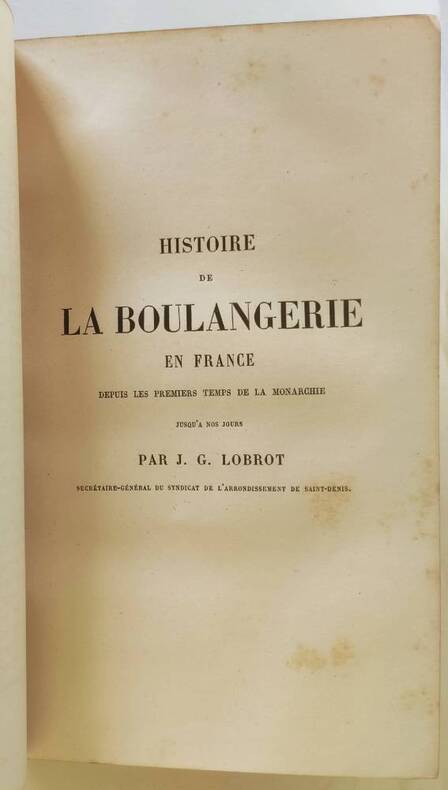 HISTOIRE

DE

LA BOULANGERIE

EN FRANCE

DEPUIS LES PREMIERS TEMPS DE LA MONARCHIE

JUSQU'A NOS JOURS

PAR J. G. LOBROT

SECRÉTAIRE-GÉNÉRAL DU SYNDICAT DE L'ARRONDISSEMENT DE SAINT-DENIS.